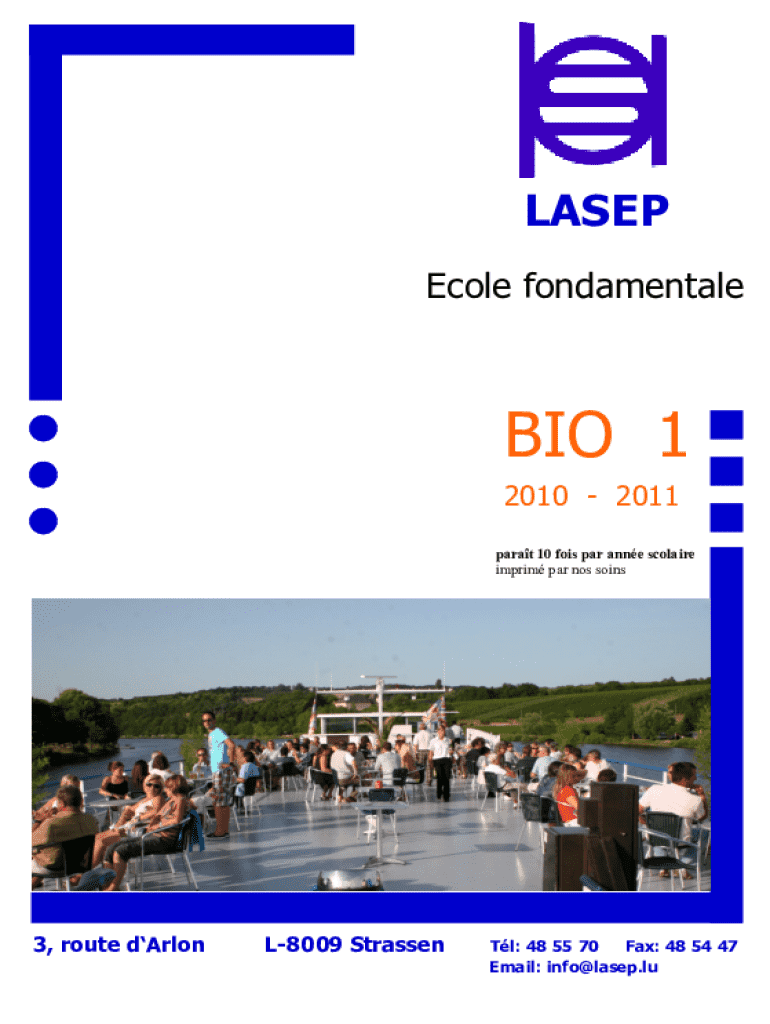 LASEP

Ecole fondamentale

BIO 1

2010 - 2011

paraît 10 fois par année scolaire
imprimé par nos soins

3, route d'Arlon L-8009 Strassen Tél: 48 55 70 Fax: 48 54 47
Email: info@lasep.lu